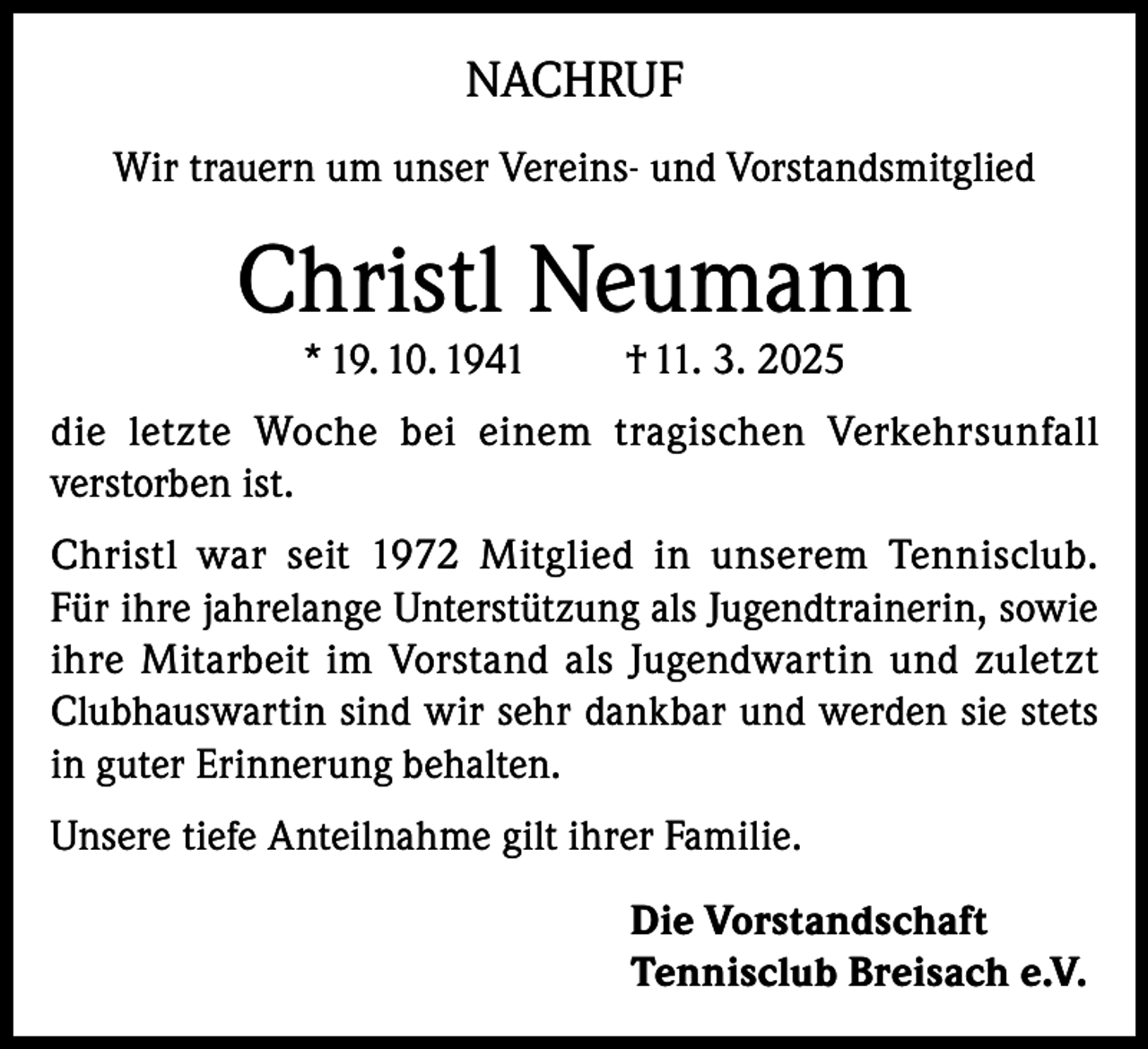 NACHRUF

Wir trauern um unser Vereins- und Vorstandsmitglied

Christl Neumann

* 19. 10. 1941 † 11. 3. 2025

die letzte Woche bei einem tragischen Verkehrsunfall verstorben ist.

Christl war seit 1972 Mitglied in unserem Tennisclub. Für ihre jahrelange Unterstützung als Jugendtrainerin, sowie ihre Mitarbeit im Vorstand als Jugendwartin und zuletzt Clubhauswartin sind wir sehr dankbar und werden sie stets in guter Erinnerung behalten.

Unsere tiefe Anteilnahme gilt ihrer Familie.

Die Vorstandschaft
Tennisclub Breisach e.V.